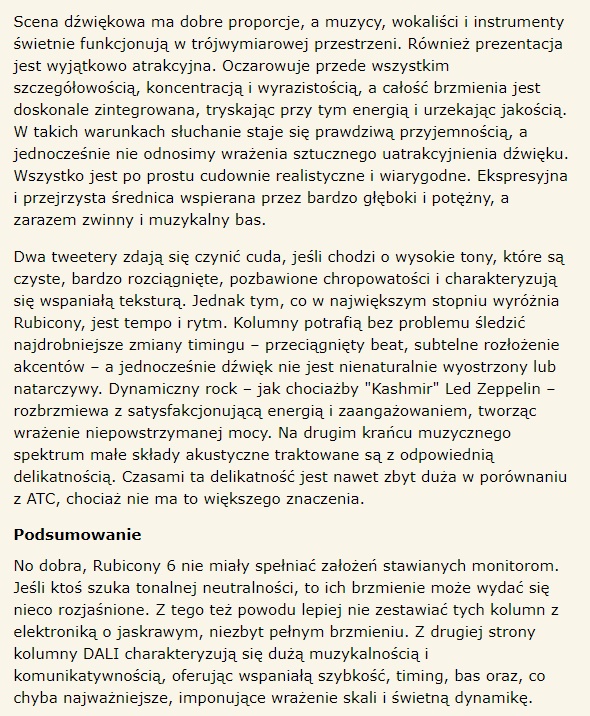 Scena dźwiękowa ma dobre proporcje, a muzycy, wokaliści i instrumenty świetnie funkcjonują w trójwymiarowej przestrzeni. Również prezentacja jest wyjątkowo atrakcyjna. Oczarowuje przede wszystkim szczegółowością, koncentracją i wyrazistością, a całość brzmienia jest doskonale zintegrowana, tryskając przy tym energią i urzekając jakością. W takich warunkach słuchanie staje się prawdziwą przyjemnością, a jednocześnie nie odnosimy wrażenia sztucznego uatrakcyjnienia dźwięku. Wszystko jest po prostu cudownie realistyczne i wiarygodne. Ekspresyjna i przejrzysta średnica wspierana przez bardzo głęboki i potężny, a zarazem zwinny i muzykalny bas.

Dwa tweetery zdają się czynić cuda, jeśli chodzi o wysokie tony, które są czyste, bardzo rozciągnięte, pozbawione chropowatości i charakteryzują się wspaniałą teksturą. Jednak tym, co w największym stopniu wyróżnia Rubicony, jest tempo i rytm. Kolumny potrafią bez problemu śledzić najdrobniejsze zmiany timingu – przeciągnięty beat, subtelne rozłożenie akcentów – a jednocześnie dźwięk nie jest nienaturalnie wyostrzony lub natarczywy. Dynamiczny rock – jak chociażby "Kashmir" Led Zeppelin – rozbrzmiewa z satysfakcjonującą energią i zaangażowaniem, tworząc wrażenie niepowstrzymanej mocy. Na drugim krańcu muzycznego spektrum małe składy akustyczne traktowane są z odpowiednią delikatnością. Czasami ta delikatność jest nawet zbyt duża w porównaniu z ATC, chociaż nie ma to większego znaczenia.

Podsumowanie

No dobra, Rubicony 6 nie miały spełniać założeń stawianych monitorom. Jeśli ktoś szuka tonalnej neutralności, to ich brzmienie może wydać się nieco rozjaśnione. Z tego też powodu lepiej nie zestawiać tych kolumn z elektroniką o jaskrawym, niezbyt pełnym brzmieniu. Z drugiej strony kolumny DALI charakteryzują się dużą muzykalnością i komunikatywnością, oferując wspaniałą szybkość, timing, bas oraz, co chyba najważniejsze, imponujące wrażenie skali i świetną dynamikę.